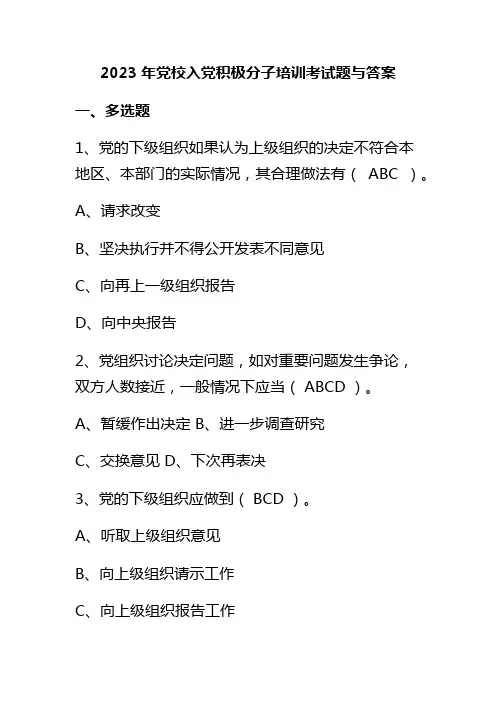 2023 年党校入党积极分子培训考试题与答案

一、多选题

1、党的下级组织如果认为上级组织的决定不符合本地区、本部门的实际情况，其合理做法有（ ABC ）。

A、请求改变

B、坚决执行并不得公开发表不同意见

C、向再上一级组织报告

D、向中央报告

2、党组织讨论决定问题，如对重要问题发生争论，双方人数接近，一般情况下应当（ ABCD ）。

A、暂缓作出决定 B、进一步调查研究

C、交换意见 D、下次再表决

3、党的下级组织应做到（ BCD ）。

A、听取上级组织意见

B、向上级组织请示工作

C、向上级组织报告工作